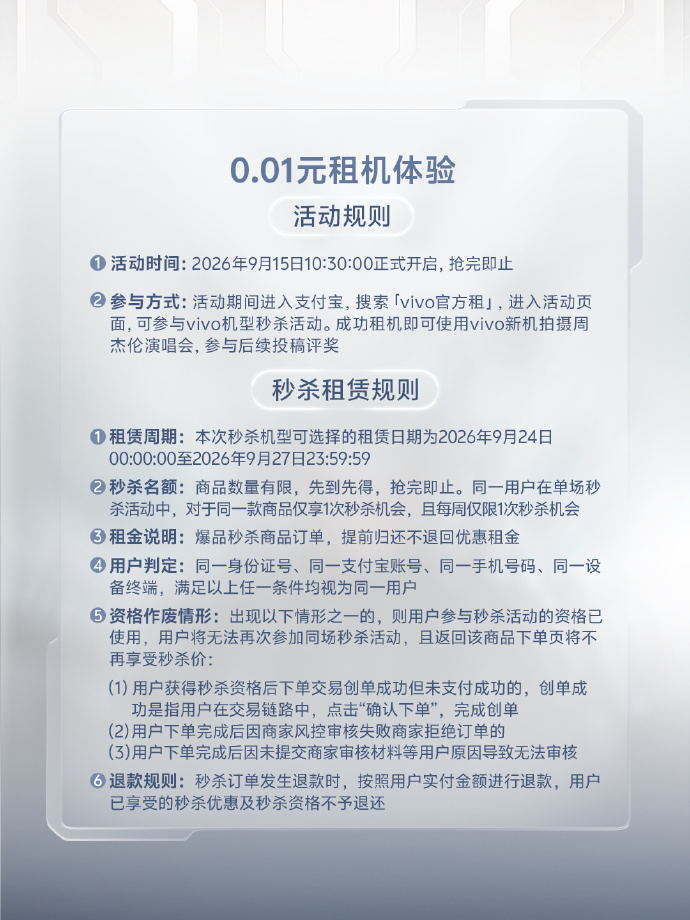 0.01元租机体验

活动规则

❶ 活动时间：2026年9月15日10:30:00正式开启，抢完即止

❷ 参与方式：活动期间进入支付宝，搜索「vivo官方租」，进入活动页面，可参与vivo机型秒杀活动。成功租机即可使用vivo新机拍摄周杰伦演唱会，参与后续投稿评奖

秒杀租赁规则

❶ 租赁周期：本次秒杀机型可选择的租赁日期为2026年9月24日00:00:00至2026年9月27日23:59:59

❷ 秒杀名额：商品数量有限，先到先得，抢完即止。同一用户在单场秒杀活动中，对于同一款商品仅享1次秒杀机会，且每周仅限1次秒杀机会

❸ 租金说明：爆品秒杀商品订单，提前归还不退回优惠租金

❹ 用户判定：同一身份证号、同一支付宝账号、同一手机号码、同一设备终端，满足以上任一条件均视为同一用户

❺ 资格作废情形：出现以下情形之一的，则用户参与秒杀活动的资格已使用，用户将无法再次参加同场秒杀活动，且返回该商品下单页将不再享受秒杀价：

(1)用户获得秒杀资格后下单交易创单成功但未支付成功的，创单成功是指用户在交易链路中，点击“确认下单”，完成创单
(2)用户下单完成后因商家风控审核失败商家拒绝订单的
(3)用户下单完成后因未提交商家审核材料等用户原因导致无法审核

❻ 退款规则：秒杀订单发生退款时，按照用户实付金额进行退款，用户已享受的秒杀优惠及秒杀资格不予退还